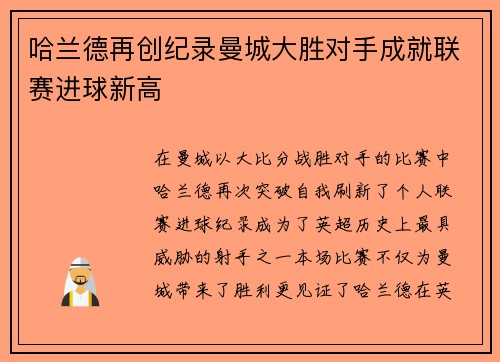 哈兰德再创纪录曼城大胜对手成就联赛进球新高

在曼城以大比分战胜对手的比赛中哈兰德再次突破自我刷新了个人联赛进球纪录成为了英超历史上最具威胁的射手之一本场比赛不仅为曼城带来了胜利更见证了哈兰德在英